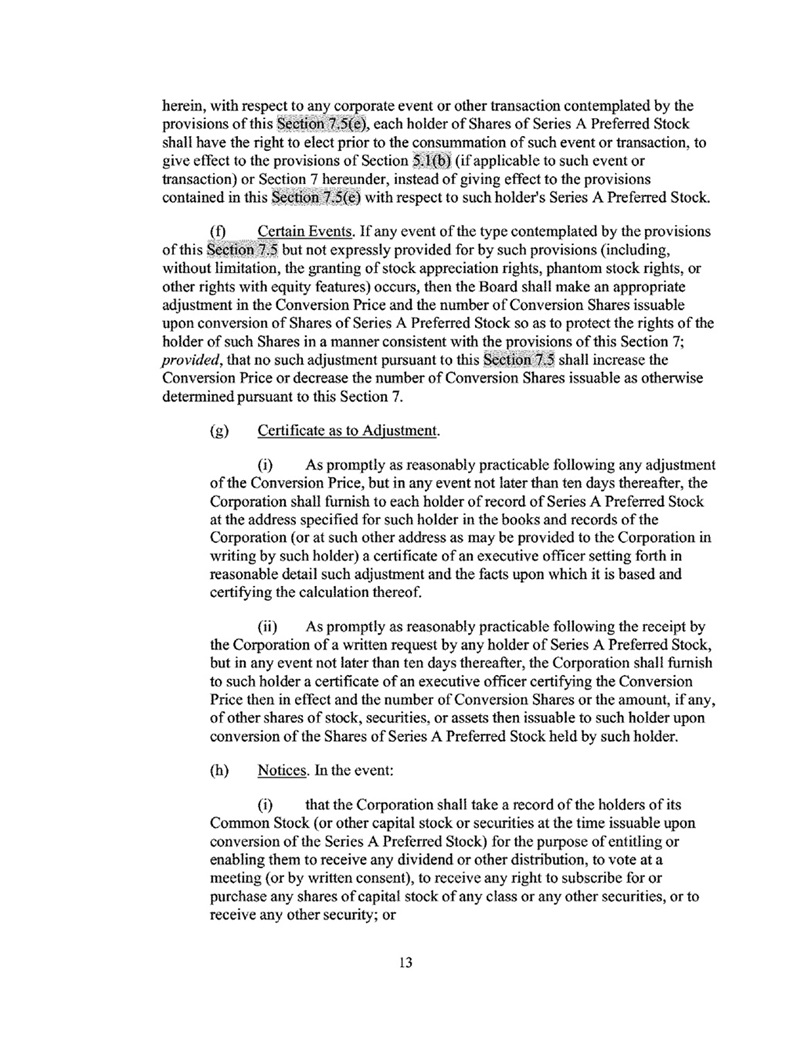 herein, with respect to any corporate event or other transaction contemplated by the provisions of this Section 7.5(e), each holder of Shares of Series A Preferred Stock shall have the right to elect prior to the consummation of such event or transaction, to give effect to the provisions of Section 5.1(b) (if applicable to such event or transaction) or Section 7 hereunder, instead of giving effect to the provisions contained in this Section 7.5(e) with respect to such holder's Series A Preferred Stock.

(f) Certain Events. If any event of the type contemplated by the provisions of this Section 7.5 but not expressly provided for by such provisions (including, without limitation, the granting of stock appreciation rights, phantom stock rights, or other rights with equity features) occurs, then the Board shall make an appropriate adjustment in the Conversion Price and the number of Conversion Shares issuable upon conversion of Shares of Series A Preferred Stock so as to protect the rights of the holder of such Shares in a manner consistent with the provisions of this Section 7; provided, that no such adjustment pursuant to this Section 7.5 shall increase the Conversion Price or decrease the number of Conversion Shares issuable as otherwise determined pursuant to this Section 7.

(g) Certificate as to Adjustment.

(i) As promptly as reasonably practicable following any adjustment of the Conversion Price, but in any event not later than ten days thereafter, the Corporation shall furnish to each holder of record of Series A Preferred Stock at the address specified for such holder in the books and records of the Corporation (or at such other address as may be provided to the Corporation in writing by such holder) a certificate of an executive officer setting forth in reasonable detail such adjustment and the facts upon which it is based and certifying the calculation thereof.

(ii) As promptly as reasonably practicable following the receipt by the Corporation of a written request by any holder of Series A Preferred Stock, but in any event not later than ten days thereafter, the Corporation shall furnish to such holder a certificate of an executive officer certifying the Conversion Price then in effect and the number of Conversion Shares or the amount, if any, of other shares of stock, securities, or assets then issuable to such holder upon conversion of the Shares of Series A Preferred Stock held by such holder.

(h) Notices. In the event:

(i) that the Corporation shall take a record of the holders of its Common Stock (or other capital stock or securities at the time issuable upon conversion of the Series A Preferred Stock) for the purpose of entitling or enabling them to receive any dividend or other distribution, to vote at a meeting (or by written consent), to receive any right to subscribe for or purchase any shares of capital stock of any class or any other securities, or to receive any other security; or

13